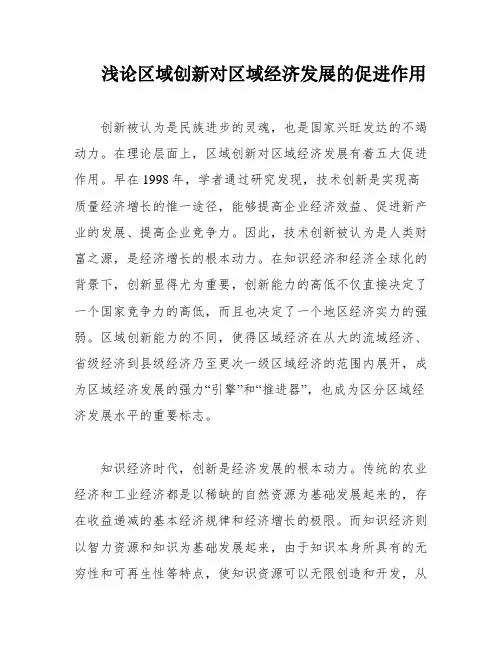 浅论区域创新对区域经济发展的促进作用

创新被认为是民族进步的灵魂，也是国家兴旺发达的不竭动力。在理论层面上，区域创新对区域经济发展有着五大促进作用。早在1998年，学者通过研究发现，技术创新是实现高质量经济增长的惟一途径，能够提高企业经济效益、促进新产业的发展、提高企业竞争力。因此，技术创新被认为是人类财富之源，是经济增长的根本动力。在知识经济和经济全球化的背景下，创新显得尤为重要，创新能力的高低不仅直接决定了一个国家竞争力的高低，而且也决定了一个地区经济实力的强弱。区域创新能力的不同，使得区域经济在从大的流域经济、省级经济到县级经济乃至更次一级区域经济的范围内展开，成为区域经济发展的强力“引擎”和“推进器”，也成为区分区域经济发展水平的重要标志。

知识经济时代，创新是经济发展的根本动力。传统的农业经济和工业经济都是以稀缺的自然资源为基础发展起来的，存在收益递减的基本经济规律和经济增长的极限。而知识经济则以智力资源和知识为基础发展起来，由于知识本身所具有的无穷性和可再生性等特点，使知识资源可以无限创造和开发，从